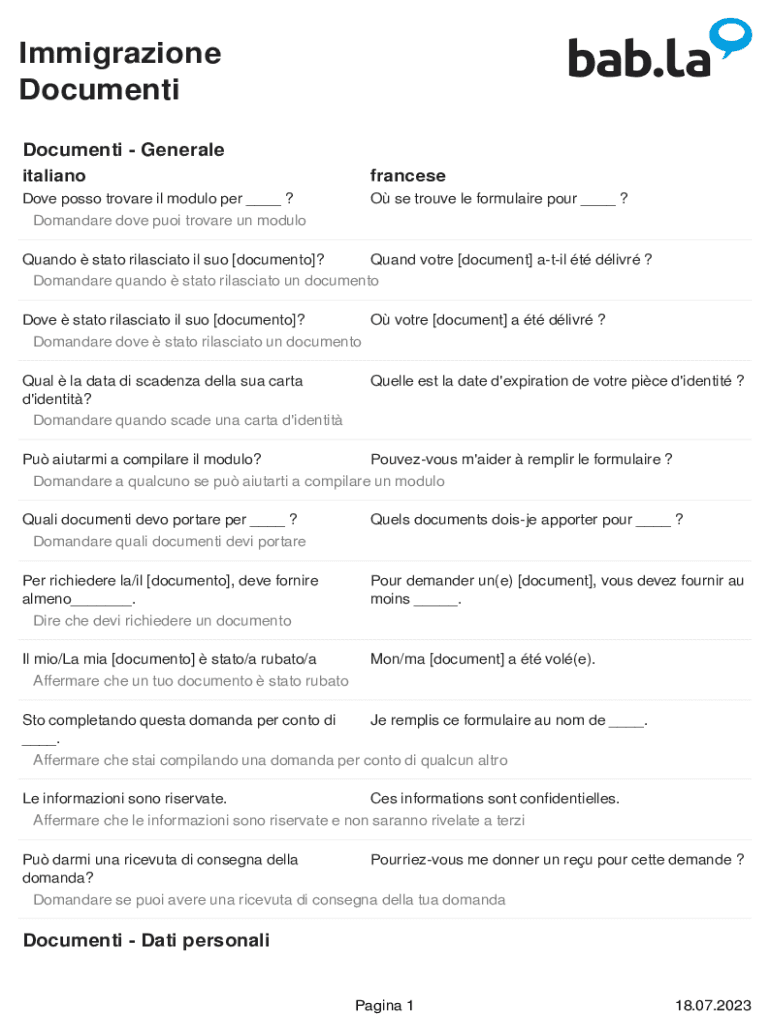 Immigrazione
Documenti

bab.la

Documenti - Generale

| italiano | francese |
|---|---|
| Dove posso trovare il modulo per ____ ? | Où se trouve le formulaire pour ____ ? |
| Domandare dove puoi trovare un modulo | |
| Quando è stato rilasciato il suo [documento]? | Quand votre [document] a-t-il été délivré ? |
| Domandare quando è stato rilasciato un documento | |
| Dove è stato rilasciato il suo [documento]? | Où votre [document] a été délivré ? |
| Domandare dove è stato rilasciato un documento | |
| Qual è la data di scadenza della sua carta d'identità? | Quelle est la date d'expiration de votre pièce d'identité ? |
| Domandare quando scade una carta d'identità | |
| Può aiutarmi a compilare il modulo? | Pouvez-vous m'aider à remplir le formulaire ? |
| Domandare a qualcuno se può aiutarti a compilare un modulo | |
| Quali documenti devo portare per ____ ? | Quels documents dois-je apporter pour ____ ? |
| Domandare quali documenti devi portare | |
| Per richiedere la/il [documento], deve fornire almeno_______. | Pour demander un(e) [document], vous devez fournir au moins _____. |
| Dire che devi richiedere un documento | |
| Il mio/La mia [documento] è stato/a rubato/a | Mon/ma [document] a été volé(e). |
| Affermare che un tuo documento è stato rubato | |
| Sto completando questa domanda per conto di ____. | Je remplis ce formulaire au nom de ____. |
| Affermare che stai compilando una domanda per conto di qualcun altro | |
| Le informazioni sono riservate. | Ces informations sont confidentielles. |
| Affermare che le informazioni sono riservate e non saranno rivelate a terzi | |
| Può darmi una ricevuta di consegna della domanda? | Pourriez-vous me donner un reçu pour cette demande ? |
| Domandare se puoi avere una ricevuta di consegna della tua domanda | |

Documenti - Dati personali

Pagina 1

18.07.2023